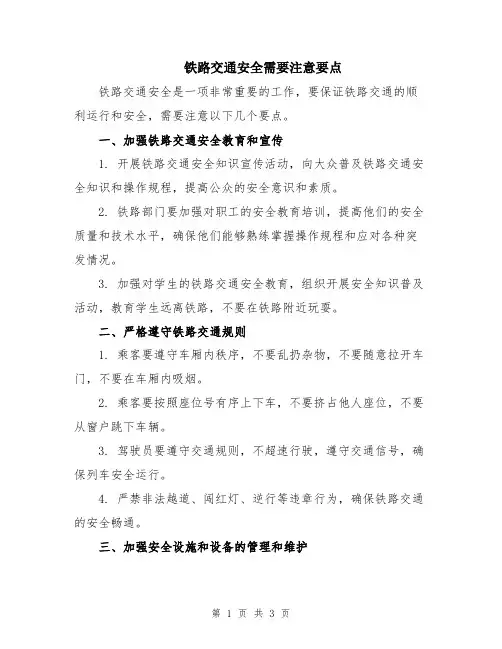 铁路交通安全需要注意要点

铁路交通安全是一项非常重要的工作，要保证铁路交通的顺利运行和安全，需要注意以下几个要点。

一、加强铁路交通安全教育和宣传

1. 开展铁路交通安全知识宣传活动，向大众普及铁路交通安全知识和操作规程，提高公众的安全意识和素质。

2. 铁路部门要加强对职工的安全教育培训，提高他们的安全质量和技术水平，确保他们能够熟练掌握操作规程和应对各种突发情况。

3. 加强对学生的铁路交通安全教育，组织开展安全知识普及活动，教育学生远离铁路，不要在铁路附近玩耍。

二、严格遵守铁路交通规则

1. 乘客要遵守车厢内秩序，不要乱扔杂物，不要随意拉开车门，不要在车厢内吸烟。

2. 乘客要按照座位号有序上下车，不要挤占他人座位，不要从窗户跳下车辆。

3. 驾驶员要遵守交通规则，不超速行驶，遵守交通信号，确保列车安全运行。

4. 严禁非法越道、闯红灯、逆行等违章行为，确保铁路交通的安全畅通。

三、加强安全设施和设备的管理和维护

第 1 页 共 3 页